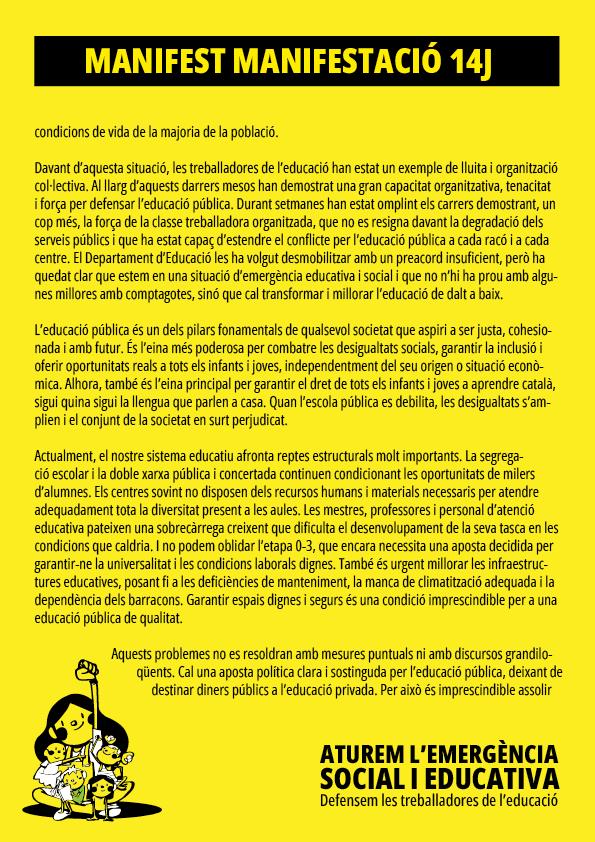 MANIFEST MANIFESTACIÓ 14J

condicions de vida de la majoria de la població.

Davant d'aquesta situació, les treballadores de l'educació han estat un exemple de lluita i organització col·lectiva. Al llarg d'aquests darrers mesos han demostrat una gran capacitat organitzativa, tenacitat i força per defensar l'educació pública. Durant setmanes han estat omplint els carrers demostrant, un cop més, la força de la classe treballadora organitzada, que no es resigna davant la degradació dels serveis públics i que ha estat capaç d'estendre el conflicte per l'educació pública a cada racó i a cada centre. El Departament d'Educació les ha volgut desmobilitzar amb un preacord insuficient, però ha quedat clar que estem en una situació d'emergència educativa i social i que no n'hi ha prou amb algunes millores amb comptagotes, sinó que cal transformar i millorar l'educació de dalt a baix.

L'educació pública és un dels pilars fonamentals de qualsevol societat que aspiri a ser justa, cohesionada i amb futur. És l'eina més poderosa per combatre les desigualtats socials, garantir la inclusió i oferir oportunitats reals a tots els infants i joves, independentment del seu origen o situació econòmica. Alhora, també és l'eina principal per garantir el dret de tots els infants i joves a aprendre català, sigui quina sigui la llengua que parlen a casa. Quan l'escola pública es debilita, les desigualtats s'amplien i el conjunt de la societat en surt perjudicat.

Actualment, el nostre sistema educatiu afronta reptes estructurals molt importants. La segregació escolar i la doble xarxa pública i concertada continuen condicionant les oportunitats de milers d'alumnes. Els centres sovint no disposen dels recursos humans i materials necessaris per atendre adequadament tota la diversitat present a les aules. Les mestres, professores i personal d'atenció educativa pateixen una sobrecàrrega creixent que dificulta el desenvolupament de la seva tasca en les condicions que caldria. I no podem oblidar l'etapa 0-3, que encara necessita una aposta decidida per garantir-ne la universalitat i les condicions laborals dignes. També és urgent millorar les infraestructures educatives, posant fi a les deficiències de manteniment, la manca de climatització adequada i la dependència dels barracons. Garantir espais dignes i segurs és una condició imprescindible per a una educació pública de qualitat.

Aquests problemes no es resoldran amb mesures puntuals ni amb discursos grandiloqüents. Cal una aposta política clara i sostinguda per l'educació pública, deixant de destinar diners públics a l'educació privada. Per això és imprescindible assolir

ATUREM L'EMERGÈNCIA SOCIAL I EDUCATIVA
Defensem les treballadores de l'educació